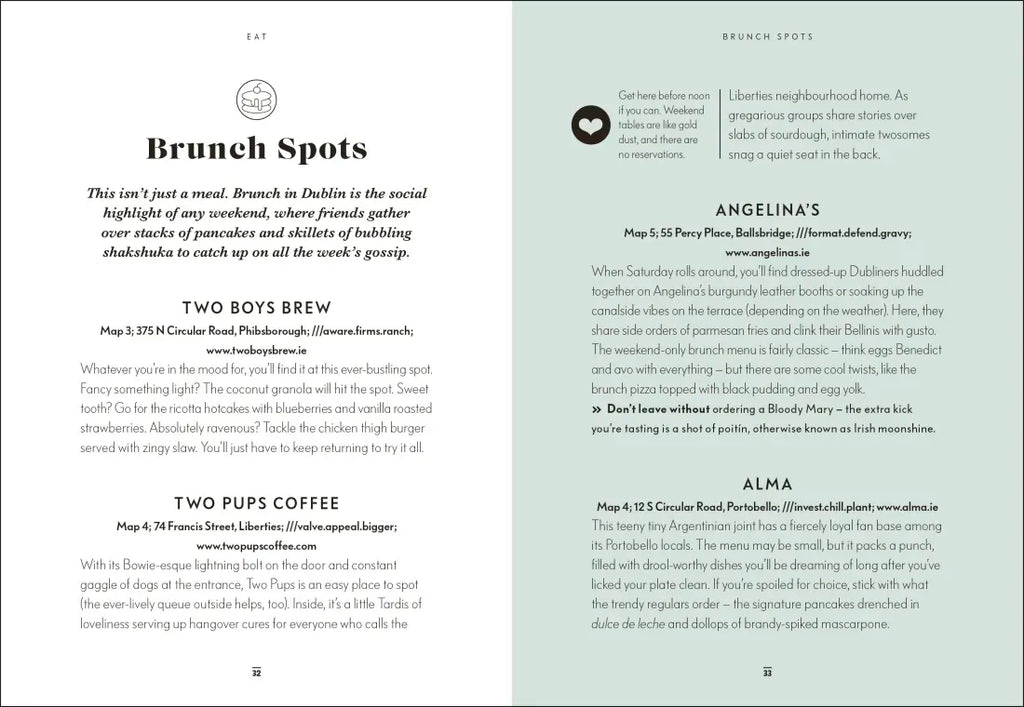 EAT

Brunch Spots

This isn't just a meal. Brunch in Dublin is the social highlight of any weekend, where friends gather over stacks of pancakes and skillets of bubbling shakshuka to catch up on all the week's gossip.

TWO BOYS BREW

Map 3; 375 N Circular Road, Phibsborough; ///aware.firms.ranch; www.twoboysbrew.ie

Whatever you're in the mood for, you'll find it at this ever-bustling spot. Fancy something light? The coconut granola will hit the spot. Sweet tooth? Go for the ricotta hotcakes with blueberries and vanilla roasted strawberries. Absolutely ravenous? Tackle the chicken thigh burger served with zingy slaw. You'll just have to keep returning to try it all.

TWO PUPS COFFEE

Map 4; 74 Francis Street, Liberties; ///valve.appeal.bigger; www.twopupscoffee.com

With its Bowie-esque lightning bolt on the door and constant gaggle of dogs at the entrance, Two Pups is an easy place to spot (the ever-lively queue outside helps, too). Inside, it's a little Tardis of loveliness serving up hangover cures for everyone who calls the

32

BRUNCH SPOTS

Get here before noon if you can. Weekend tables are like gold dust, and there are no reservations.

Liberties neighbourhood home. As gregarious groups share stories over slabs of sourdough, intimate twosomes snag a quiet seat in the back.

ANGELINA'S

Map 5; 55 Percy Place, Ballsbridge; ///format.defend.gravy; www.angelinas.ie

When Saturday rolls around, you'll find dressed-up Dubliners huddled together on Angelina's burgundy leather booths or soaking up the canalside vibes on the terrace (depending on the weather). Here, they share side orders of parmesan fries and clink their Bellinis with gusto. The weekend-only brunch menu is fairly classic – think eggs Benedict and avo with everything – but there are some cool twists, like the brunch pizza topped with black pudding and egg yolk.

» Don't leave without ordering a Bloody Mary – the extra kick you're tasting is a shot of poitín, otherwise known as Irish moonshine.

ALMA

Map 4; 12 S Circular Road, Portobello; ///invest.chill.plant; www.alma.ie

This teeny tiny Argentinian joint has a fiercely loyal fan base among its Portobello locals. The menu may be small, but it packs a punch, filled with drool-worthy dishes you'll be dreaming of long after you've licked your plate clean. If you're spoiled for choice, stick with what the trendy regulars order – the signature pancakes drenched in dulce de leche and dollops of brandy-spiked mascarpone.

33